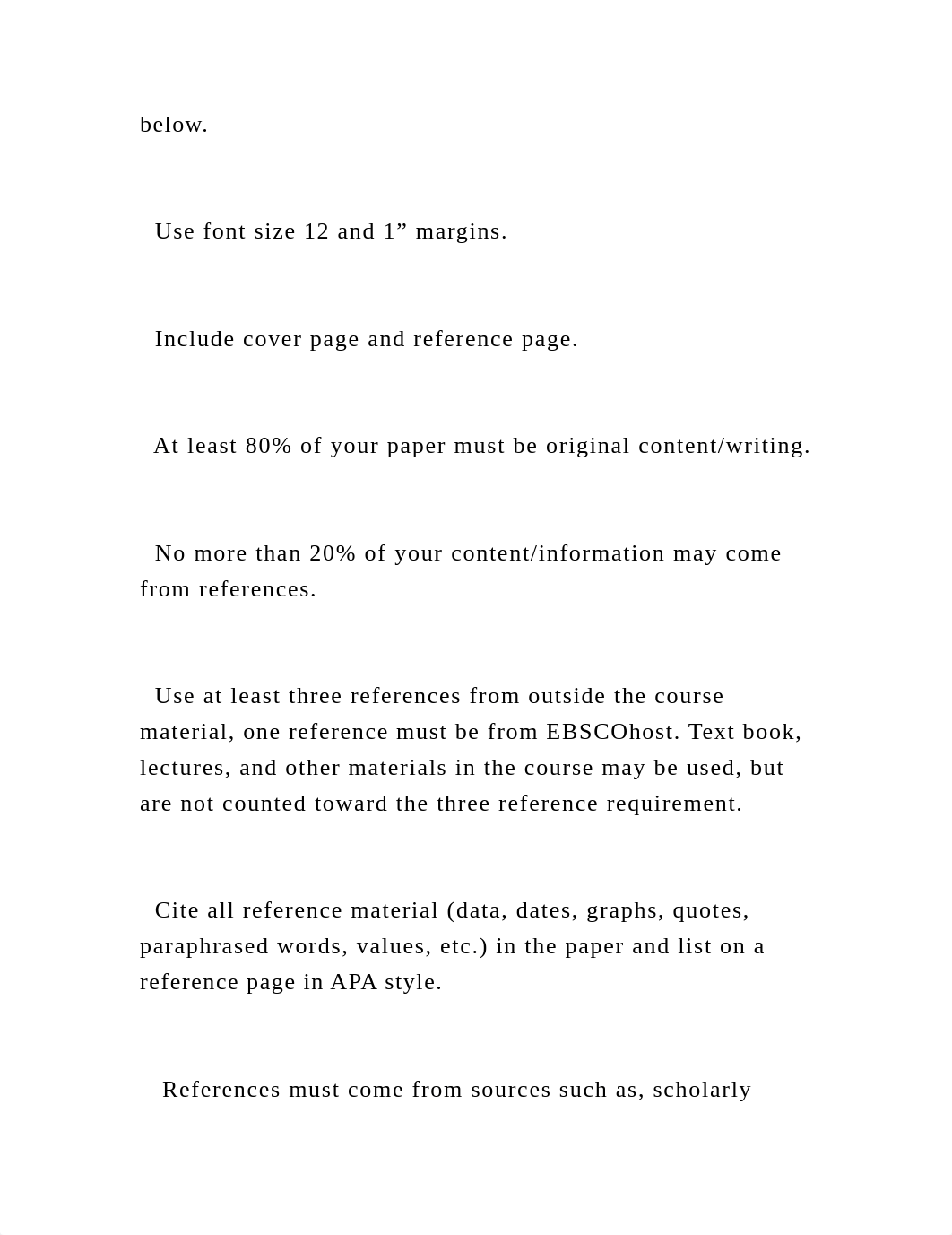 below.

Use font size 12 and 1” margins.

Include cover page and reference page.

At least 80% of your paper must be original content/writing.

No more than 20% of your content/information may come from references.

Use at least three references from outside the course material, one reference must be from EBSCOhost. Text book, lectures, and other materials in the course may be used, but are not counted toward the three reference requirement.

Cite all reference material (data, dates, graphs, quotes, paraphrased words, values, etc.) in the paper and list on a reference page in APA style.

References must come from sources such as, scholarly